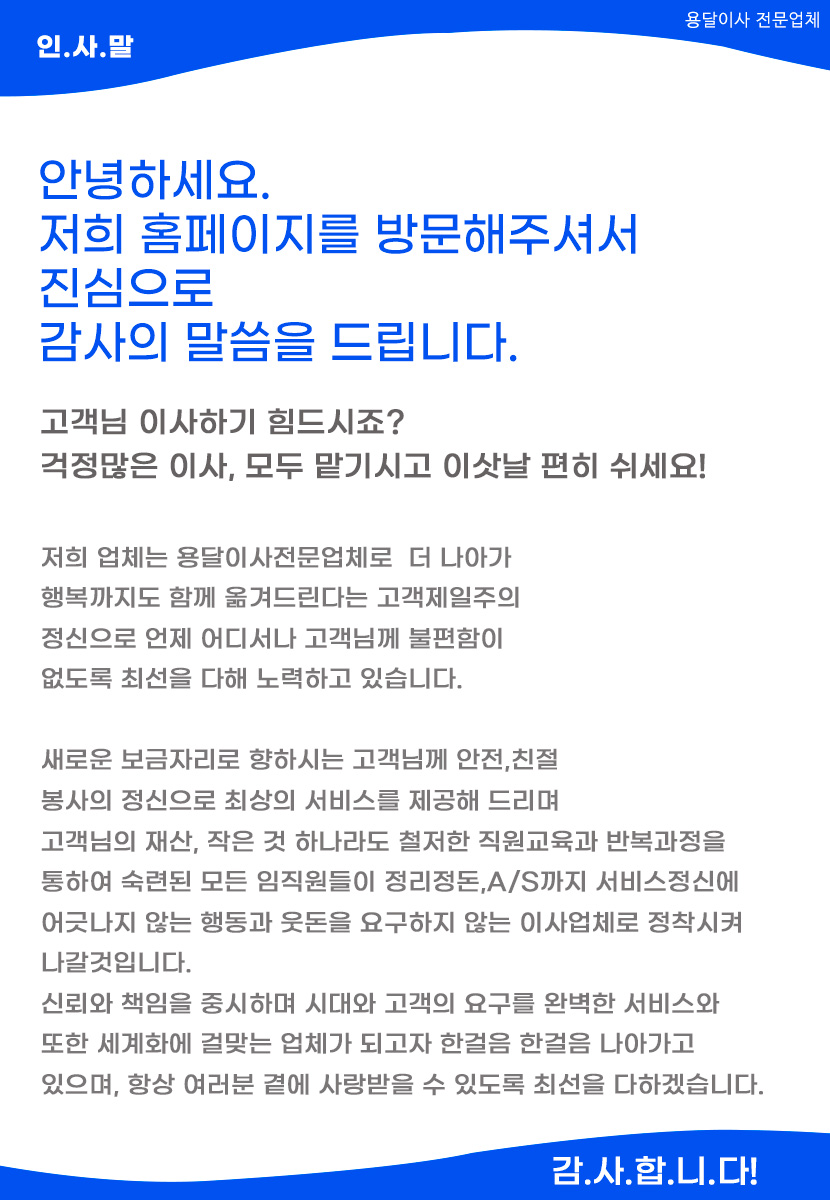 인.사.말

용달이사 전문업체

안녕하세요.
저희 홈페이지를 방문해주셔서
진심으로
감사의 말씀을 드립니다.

고객님 이사하기 힘드시죠?
걱정많은 이사, 모두 맡기시고 이삿날 편히 쉬세요!

저희 업체는 용달이사전문업체로 더 나아가 행복까지도 함께 옮겨드린다는 고객제일주의 정신으로 언제 어디서나 고객님께 불편함이 없도록 최선을 다해 노력하고 있습니다.

새로운 보금자리로 향하시는 고객님께 안전,친절 봉사의 정신으로 최상의 서비스를 제공해 드리며 고객님의 재산, 작은 것 하나라도 철저한 직원교육과 반복과정을 통하여 숙련된 모든 임직원들이 정리정돈,A/S까지 서비스정신에 어긋나지 않는 행동과 웃돈을 요구하지 않는 이사업체로 정착시켜 나갈것입니다.
신뢰와 책임을 중시하며 시대와 고객의 요구를 완벽한 서비스와 또한 세계화에 걸맞는 업체가 되고자 한걸음 한걸음 나아가고 있으며, 항상 여러분 곁에 사랑받을 수 있도록 최선을 다하겠습니다.

감.사.합.니.다!